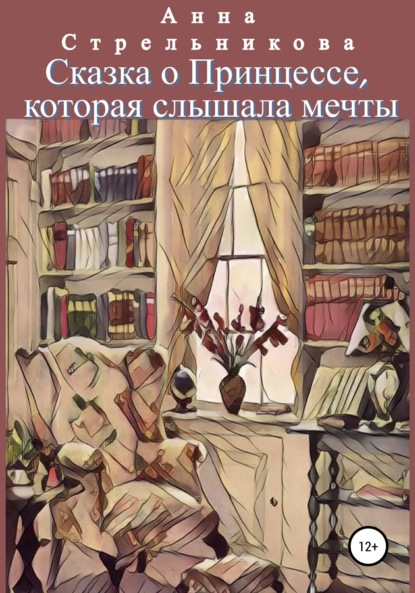 Анна Стрельникова

Сказка о Принцессе, которая слышала мечты

12+